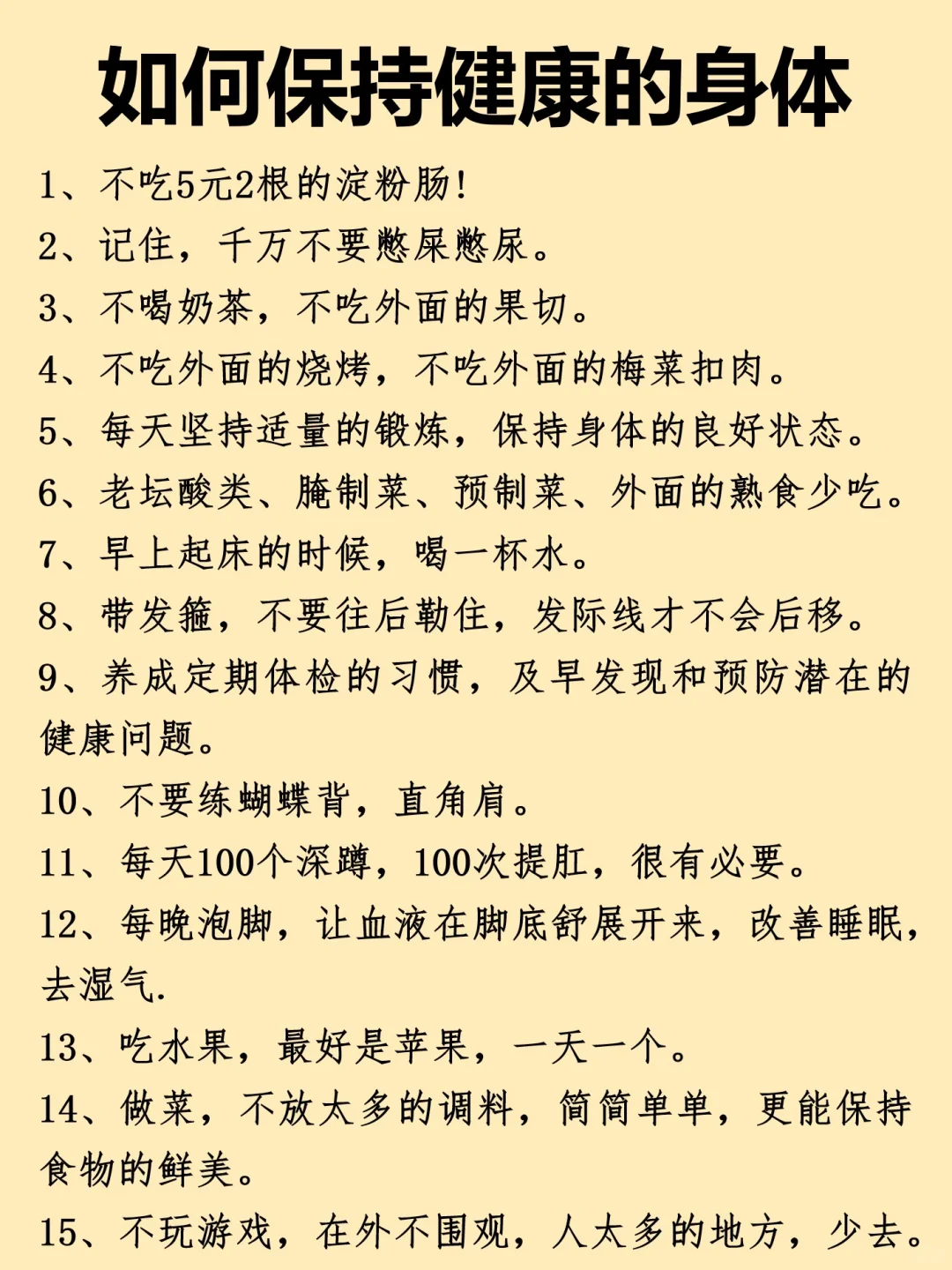 如何保持健康的身体

1、不吃5元2根的淀粉肠！

2、记住，千万不要憋屎憋尿。

3、不喝奶茶，不吃外面的果切。

4、不吃外面的烧烤，不吃外面的梅菜扣肉。

5、每天坚持适量的锻炼，保持身体的良好状态。

6、老坛酸类、腌制菜、预制菜、外面的熟食少吃。

7、早上起床的时候，喝一杯水。

8、带发箍，不要往后勒住，发际线才不会后移。

9、养成定期体检的习惯，及早发现和预防潜在的健康问题。

10、不要练蝴蝶背，直角肩。

11、每天100个深蹲，100次提肛，很有必要。

12、每晚泡脚，让血液在脚底舒展开来，改善睡眠，去湿气.

13、吃水果，最好是苹果，一天一个。

14、做菜，不放太多的调料，简简单单，更能保持食物的鲜美。

15、不玩游戏，在外不围观，人太多的地方，少去。